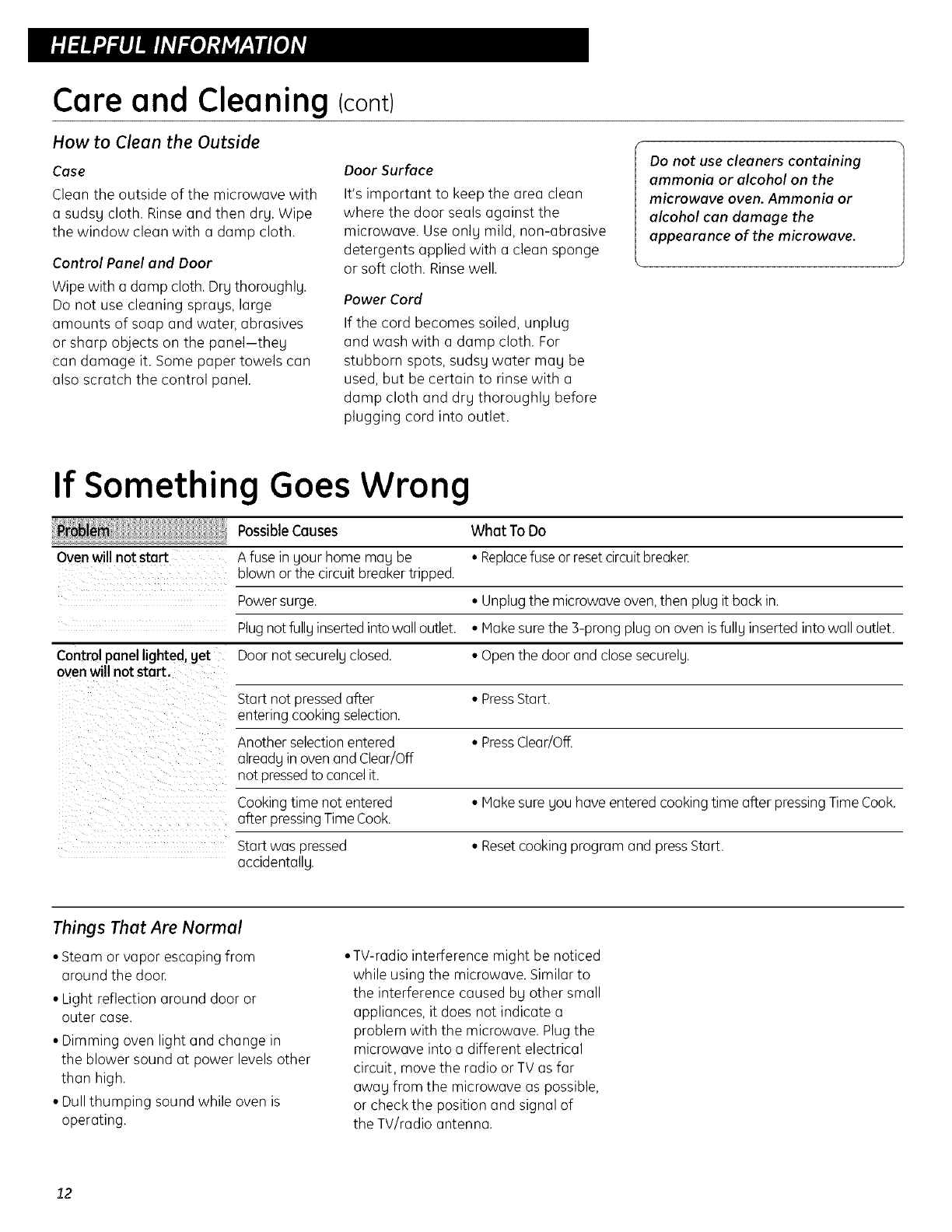 HELPFUL INFORMATION

Care and Cleaning (cont)

How to Clean the Outside

Case

Clean the outside of the microwave with a sudsy cloth. Rinse and then dry. Wipe the window clean with a damp cloth.

Control Panel and Door

Wipe with a damp cloth. Dry thoroughly. Do not use cleaning sprays, large amounts of soap and water, abrasives or sharp objects on the panel—they can damage it. Some paper towels can also scratch the control panel.

Door Surface

It's important to keep the area clean where the door seals against the microwave. Use only mild, non-abrasive detergents applied with a clean sponge or soft cloth. Rinse well.

Power Cord

If the cord becomes soiled, unplug and wash with a damp cloth. For stubborn spots, sudsy water may be used, but be certain to rinse with a damp cloth and dry thoroughly before plugging cord into outlet.

Do not use cleaners containing ammonia or alcohol on the microwave oven. Ammonia or alcohol can damage the appearance of the microwave.

If Something Goes Wrong

| Problem | Possible Causes | What To Do |
|---|---|---|
| Oven will not start | A fuse in your home may be blown or the circuit breaker tripped. | • Replace fuse or reset circuit breaker. |
| | Power surge. | • Unplug the microwave oven, then plug it back in. |
| | Plug not fully inserted into wall outlet. | • Make sure the 3-prong plug on oven is fully inserted into wall outlet. |
| Control panel lighted, yet oven will not start. | Door not securely closed. | • Open the door and close securely. |
| | Start not pressed after entering cooking selection. | • Press Start. |
| | Another selection entered already in oven and Clear/Off not pressed to cancel it. | • Press Clear/Off. |
| | Cooking time not entered after pressing Time Cook. | • Make sure you have entered cooking time after pressing Time Cook. |
| | Start was pressed accidentally. | • Reset cooking program and press Start. |

Things That Are Normal

• Steam or vapor escaping from around the door.

• Light reflection around door or outer case.

• Dimming oven light and change in the blower sound at power levels other than high.

• Dull thumping sound while oven is operating.

• TV-radio interference might be noticed while using the microwave. Similar to the interference caused by other small appliances, it does not indicate a problem with the microwave. Plug the microwave into a different electrical circuit, move the radio or TV as far away from the microwave as possible, or check the position and signal of the TV/radio antenna.

12